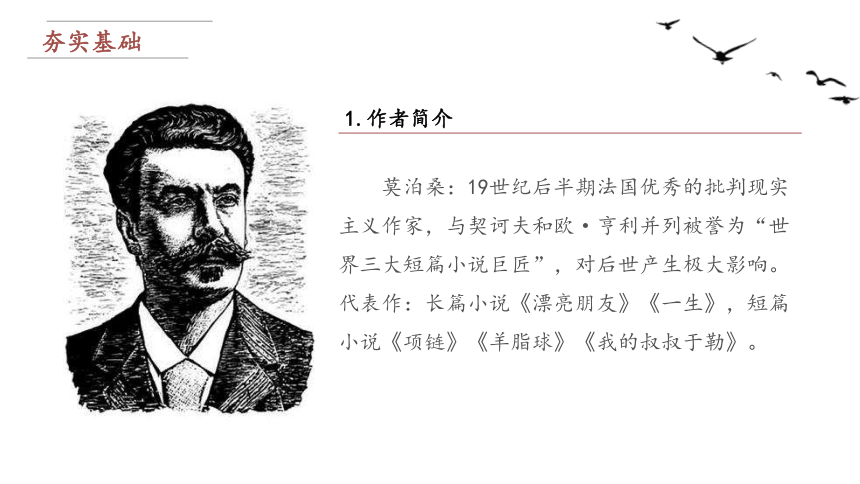 夯实基础

1. 作者简介

莫泊桑：19世纪后半期法国优秀的批判现实主义作家，与契诃夫和欧·亨利并列被誉为“世界三大短篇小说巨匠”，对后世产生极大影响。代表作：长篇小说《漂亮朋友》《一生》，短篇小说《项链》《羊脂球》《我的叔叔于勒》。